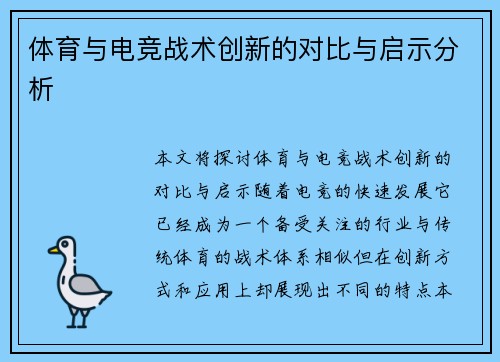 体育与电竞战术创新的对比与启示分析

本文将探讨体育与电竞战术创新的对比与启示随着电竞的快速发展它已经成为一个备受关注的行业与传统体育的战术体系相似但在创新方式和应用上却展现出不同的特点本